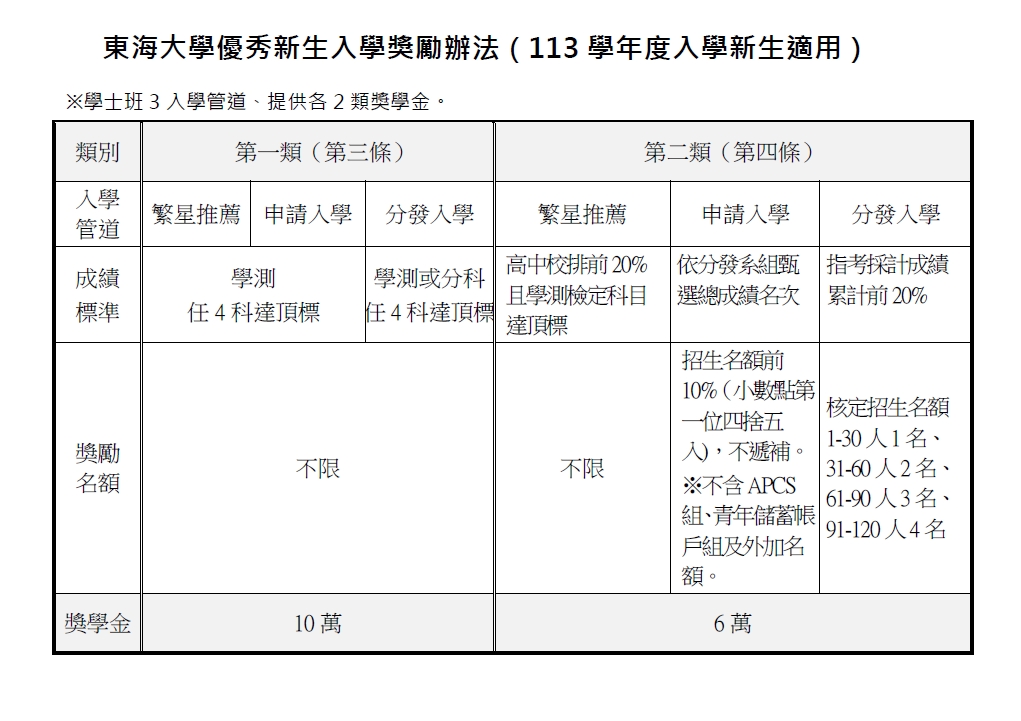 東海大學優秀新生入學獎勵辦法（113 學年度入學新生適用）

※學士班 3 入學管道、提供各 2 類獎學金。

| 類別 | 第一類（第三條） | | | 第二類（第四條） | | |
|---|---|---|---|---|---|---|
| 入學管道 | 繁星推薦 | 申請入學 | 分發入學 | 繁星推薦 | 申請入學 | 分發入學 |
| 成績標準 | 學測 任 4 科達頂標 | | 學測或分科 任 4 科達頂標 | 高中校排前 20% 且學測檢定科目達頂標 | 依分發系組甄選總成績名次 | 指考採計成績累計前 20% |
| 獎勵名額 | 不限 | | | 不限 | 招生名額前 10%（小數點第一位四捨五入），不遞補。※不含 APCS 組、青年儲蓄帳戶組及外加名額。 | 核定招生名額 1-30 人 1 名、31-60 人 2 名、61-90 人 3 名、91-120 人 4 名 |
| 獎學金 | 10 萬 | | | 6 萬 | | |